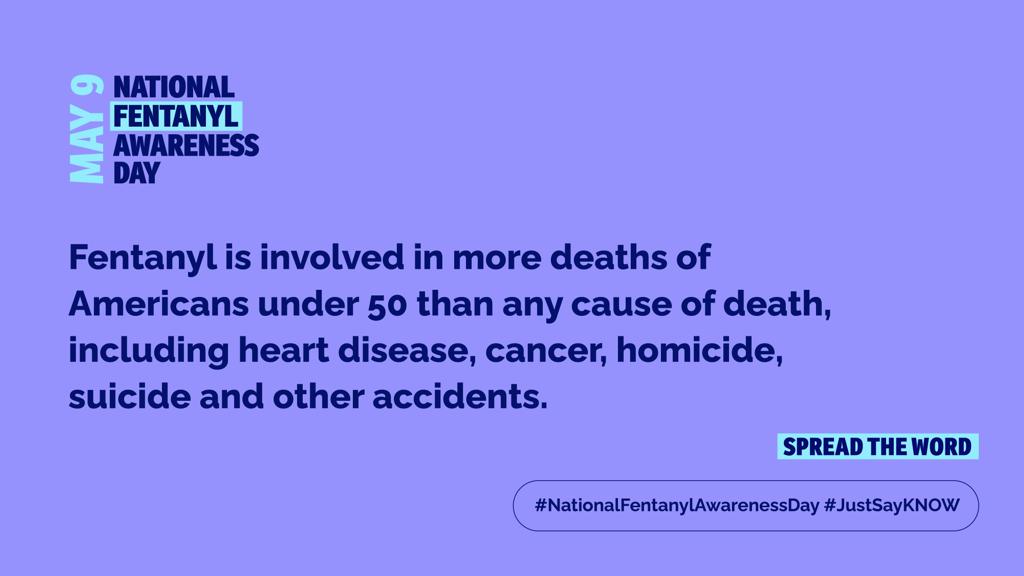 MAY 9
NATIONAL
FENTANYL
AWARENESS
DAY

Fentanyl is involved in more deaths of Americans under 50 than any cause of death, including heart disease, cancer, homicide, suicide and other accidents.

SPREAD THE WORD

#NationalFentanylAwarenessDay #JustSayKNOW